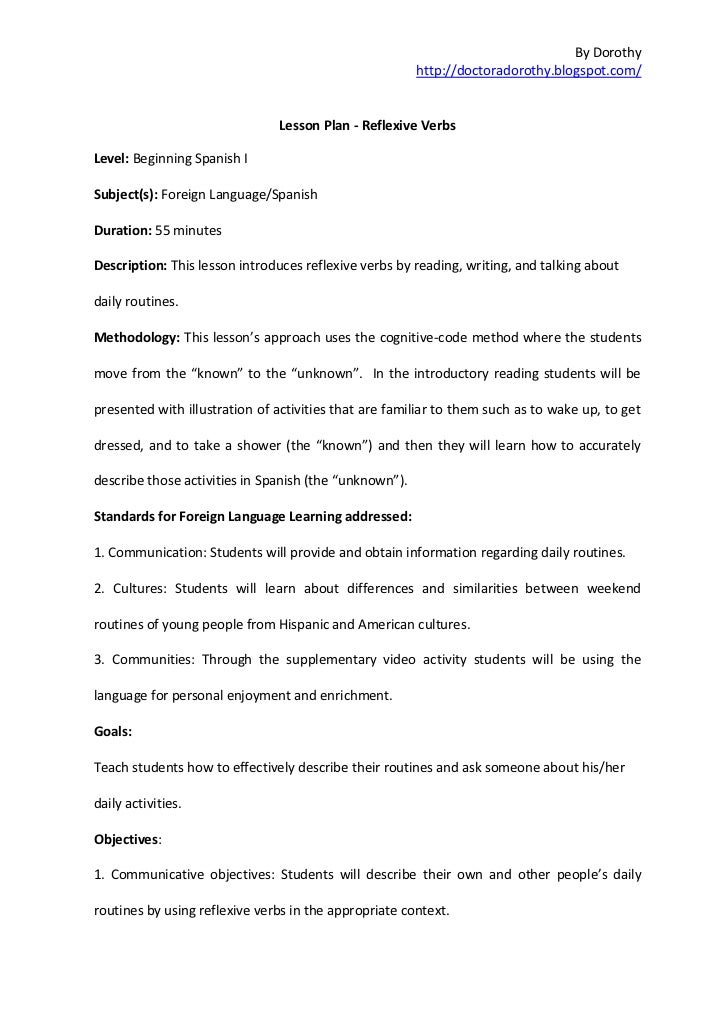 By Dorothy
http://doctoradorothy.blogspot.com/

Lesson Plan - Reflexive Verbs

Level: Beginning Spanish I

Subject(s): Foreign Language/Spanish

Duration: 55 minutes

Description: This lesson introduces reflexive verbs by reading, writing, and talking about daily routines.

Methodology: This lesson's approach uses the cognitive-code method where the students move from the "known" to the "unknown". In the introductory reading students will be presented with illustration of activities that are familiar to them such as to wake up, to get dressed, and to take a shower (the "known") and then they will learn how to accurately describe those activities in Spanish (the "unknown").

Standards for Foreign Language Learning addressed:

1. Communication: Students will provide and obtain information regarding daily routines.

2. Cultures: Students will learn about differences and similarities between weekend routines of young people from Hispanic and American cultures.

3. Communities: Through the supplementary video activity students will be using the language for personal enjoyment and enrichment.

Goals:

Teach students how to effectively describe their routines and ask someone about his/her daily activities.

Objectives:

1. Communicative objectives: Students will describe their own and other people's daily routines by using reflexive verbs in the appropriate context.